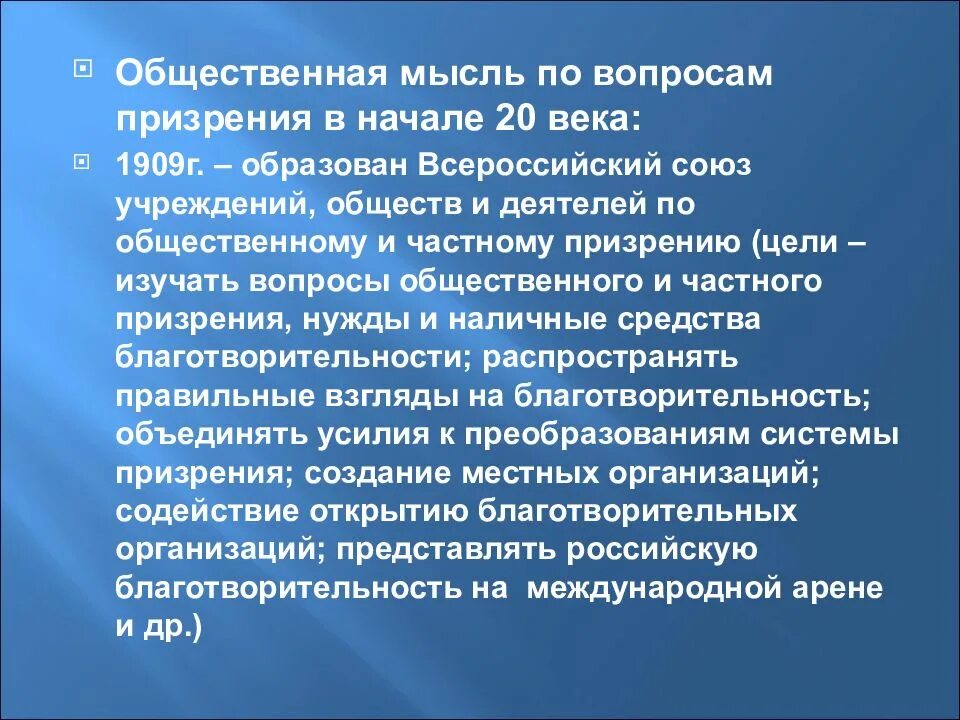 Общественная мысль по вопросам призрения в начале 20 века:

1909г. – образован Всероссийский союз учреждений, обществ и деятелей по общественному и частному призрению (цели – изучать вопросы общественного и частного призрения, нужды и наличные средства благотворительности; распространять правильные взгляды на благотворительность; объединять усилия к преобразованиям системы призрения; создание местных организаций; содействие открытию благотворительных организаций; представлять российскую благотворительность на международной арене и др.)